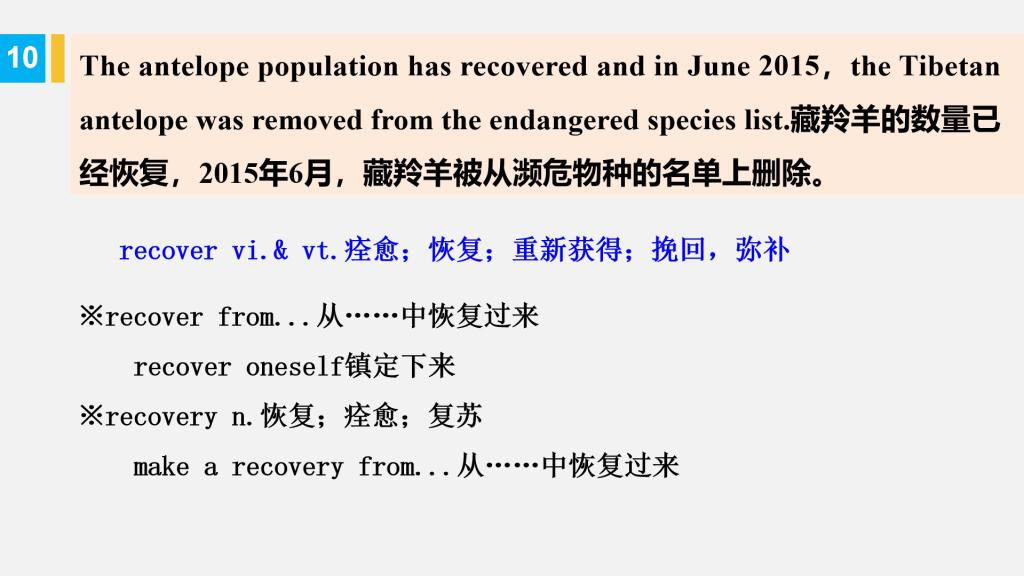 10

The antelope population has recovered and in June 2015，the Tibetan antelope was removed from the endangered species list.藏羚羊的数量已经恢复，2015年6月，藏羚羊被从濒危物种的名单上删除。

recover vi.& vt.痊愈；恢复；重新获得；挽回，弥补

※recover from...从……中恢复过来

recover oneself镇定下来

※recovery n.恢复；痊愈；复苏

make a recovery from...从……中恢复过来